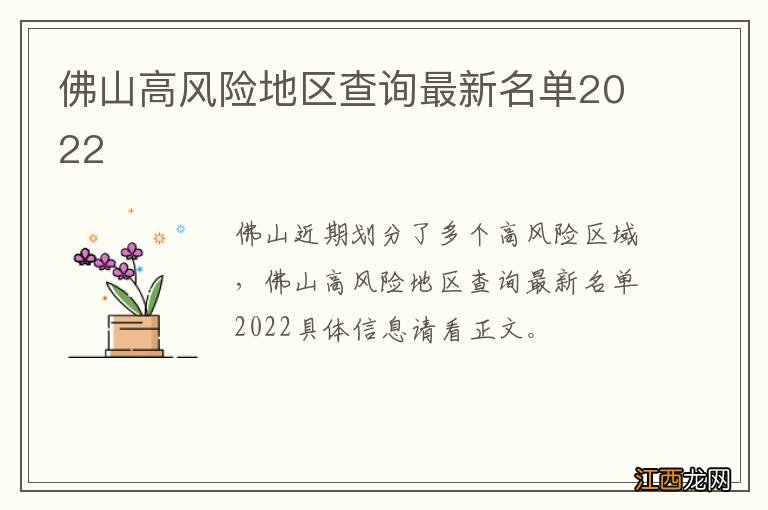 佛山高风险地区查询最新名单2022

佛山近期划分了多个高风险区域，佛山高风险地区查询最新名单2022具体信息请看正文。

江西龙网